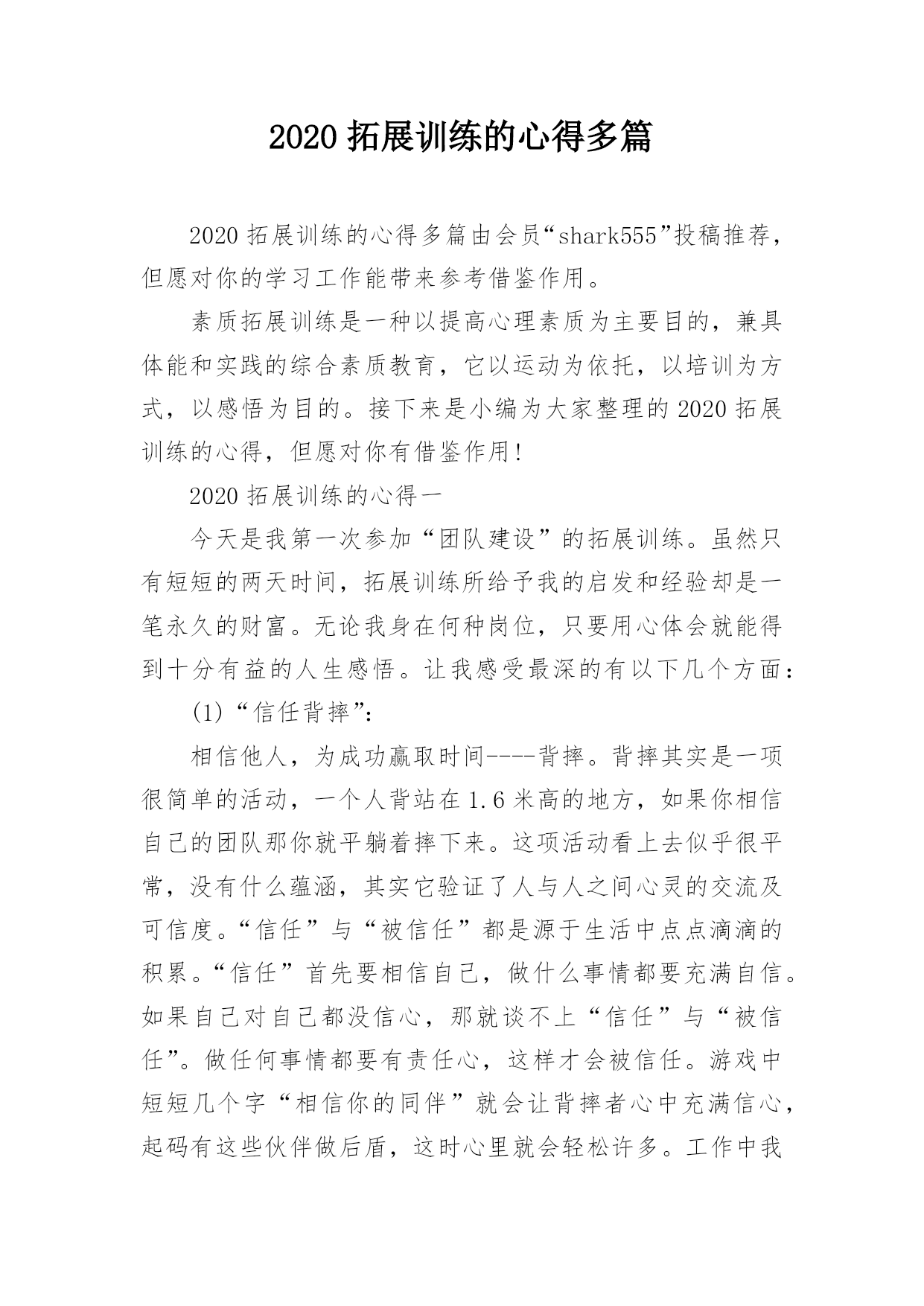 2020 拓展训练的心得多篇

2020 拓展训练的心得多篇由会员“shark555”投稿推荐，但愿对你的学习工作能带来参考借鉴作用。

素质拓展训练是一种以提高心理素质为主要目的，兼具体能和实践的综合素质教育，它以运动为依托，以培训为方式，以感悟为目的。接下来是小编为大家整理的 2020 拓展训练的心得，但愿对你有借鉴作用!

2020 拓展训练的心得一

今天是我第一次参加“团队建设”的拓展训练。虽然只有短短的两天时间，拓展训练所给予我的启发和经验却是一笔永久的财富。无论我身在何种岗位，只要用心体会就能得到十分有益的人生感悟。让我感受最深的有以下几个方面：

(1)“信任背摔”:

相信他人，为成功赢取时间----背摔。背摔其实是一项很简单的活动，一个人背站在 1.6 米高的地方，如果你相信自己的团队那你就平躺着摔下来。这项活动看上去似乎很平常，没有什么蕴涵，其实它验证了人与人之间心灵的交流及可信度。“信任”与“被信任”都是源于生活中点点滴滴的积累。“信任”首先要相信自己，做什么事情都要充满自信。如果自己对自己都没信心，那就谈不上“信任”与“被信任”。做任何事情都要有责任心，这样才会被信任。游戏中短短几个字“相信你的同伴”就会让背摔者心中充满信心，起码有这些伙伴做后盾，这时心里就会轻松许多。工作中我